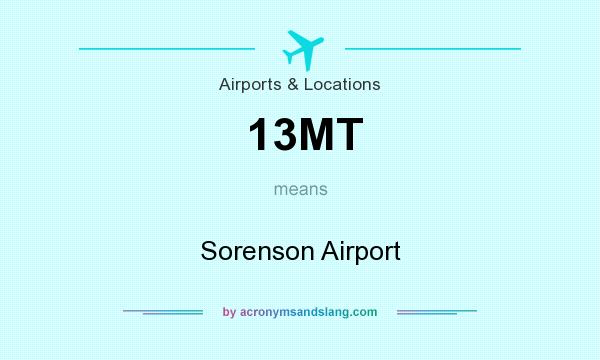 Airports & Locations

13MT

means

Sorenson Airport

by acronymsandslang.com